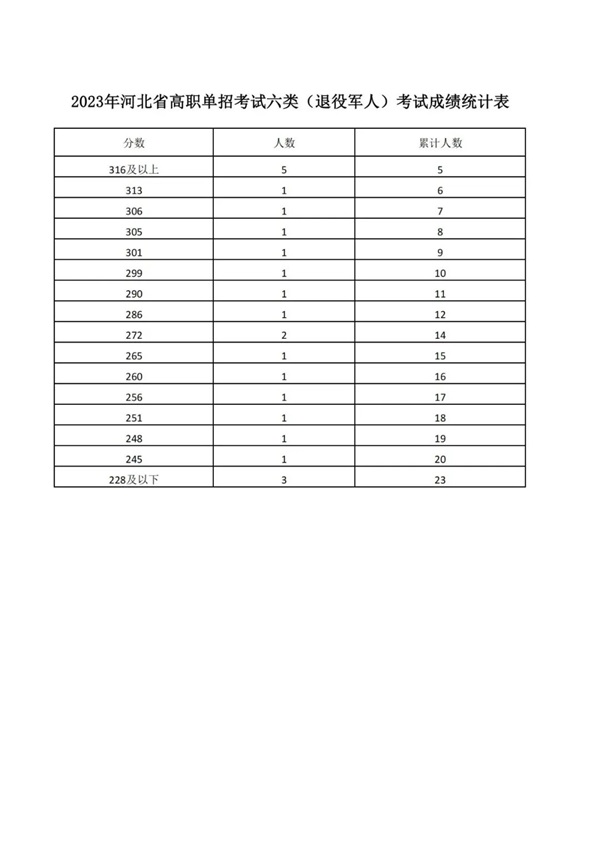 2023年河北省高职单招考试六类（退役军人）考试成绩统计表

| 分数 | 人数 | 累计人数 |
|---|---|---|
| 316及以上 | 5 | 5 |
| 313 | 1 | 6 |
| 306 | 1 | 7 |
| 305 | 1 | 8 |
| 301 | 1 | 9 |
| 299 | 1 | 10 |
| 290 | 1 | 11 |
| 286 | 1 | 12 |
| 272 | 2 | 14 |
| 265 | 1 | 15 |
| 260 | 1 | 16 |
| 256 | 1 | 17 |
| 251 | 1 | 18 |
| 248 | 1 | 19 |
| 245 | 1 | 20 |
| 228及以下 | 3 | 23 |